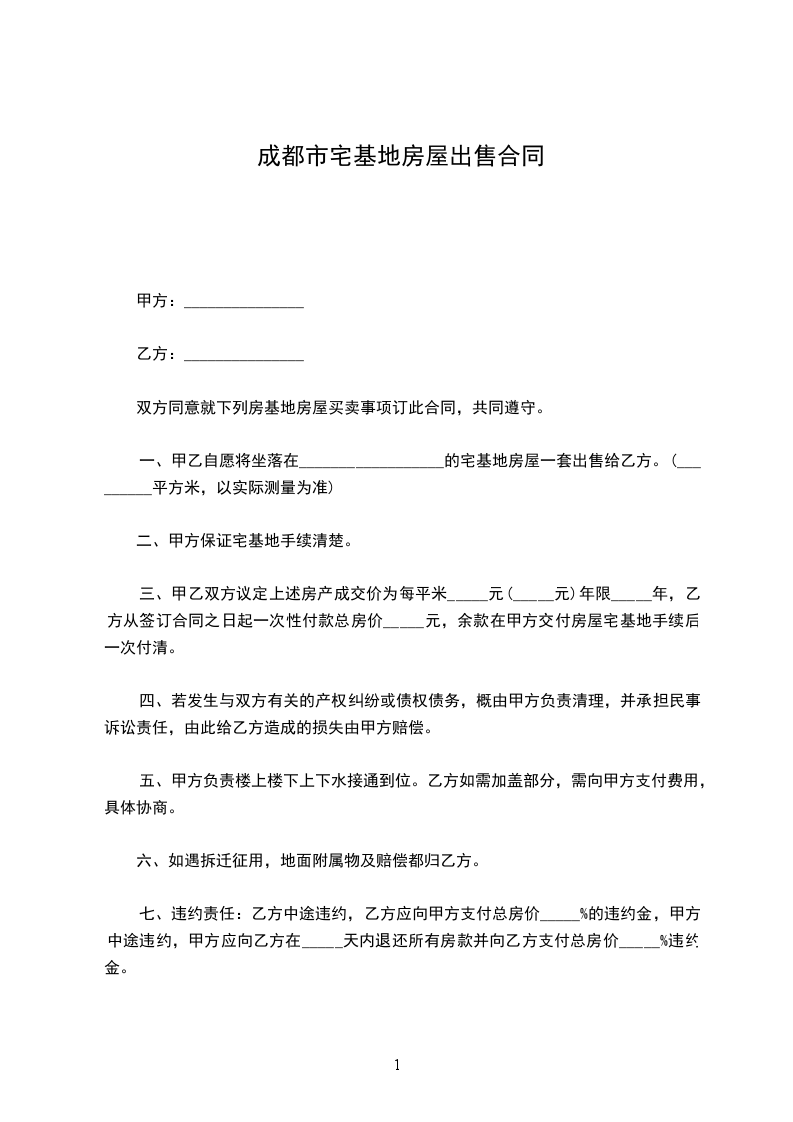 成都市宅基地房屋出售合同

甲方：______________

乙方：______________

双方同意就下列房基地房屋买卖事项订此合同，共同遵守。

一、甲乙自愿将坐落在_________________的宅基地房屋一套出售给乙方。（_________平方米，以实际测量为准）

二、甲方保证宅基地手续清楚。

三、甲乙双方议定上述房产成交价为每平米_____元（_____元）年限_____年，乙方从签订合同之日起一次性付款总房价_____元，余款在甲方交付房屋宅基地手续后一次付清。

四、若发生与双方有关的产权纠纷或债权债务，概由甲方负责清理，并承担民事诉讼责任，由此给乙方造成的损失由甲方赔偿。

五、甲方负责楼上楼下上下水接通到位。乙方如需加盖部分，需向甲方支付费用，具体协商。

六、如遇拆迁征用，地面附属物及赔偿都归乙方。

七、违约责任：乙方中途违约，乙方应向甲方支付总房价_____%的违约金，甲方中途违约，甲方应向乙方在_____天内退还所有房款并向乙方支付总房价_____%违约金。

1